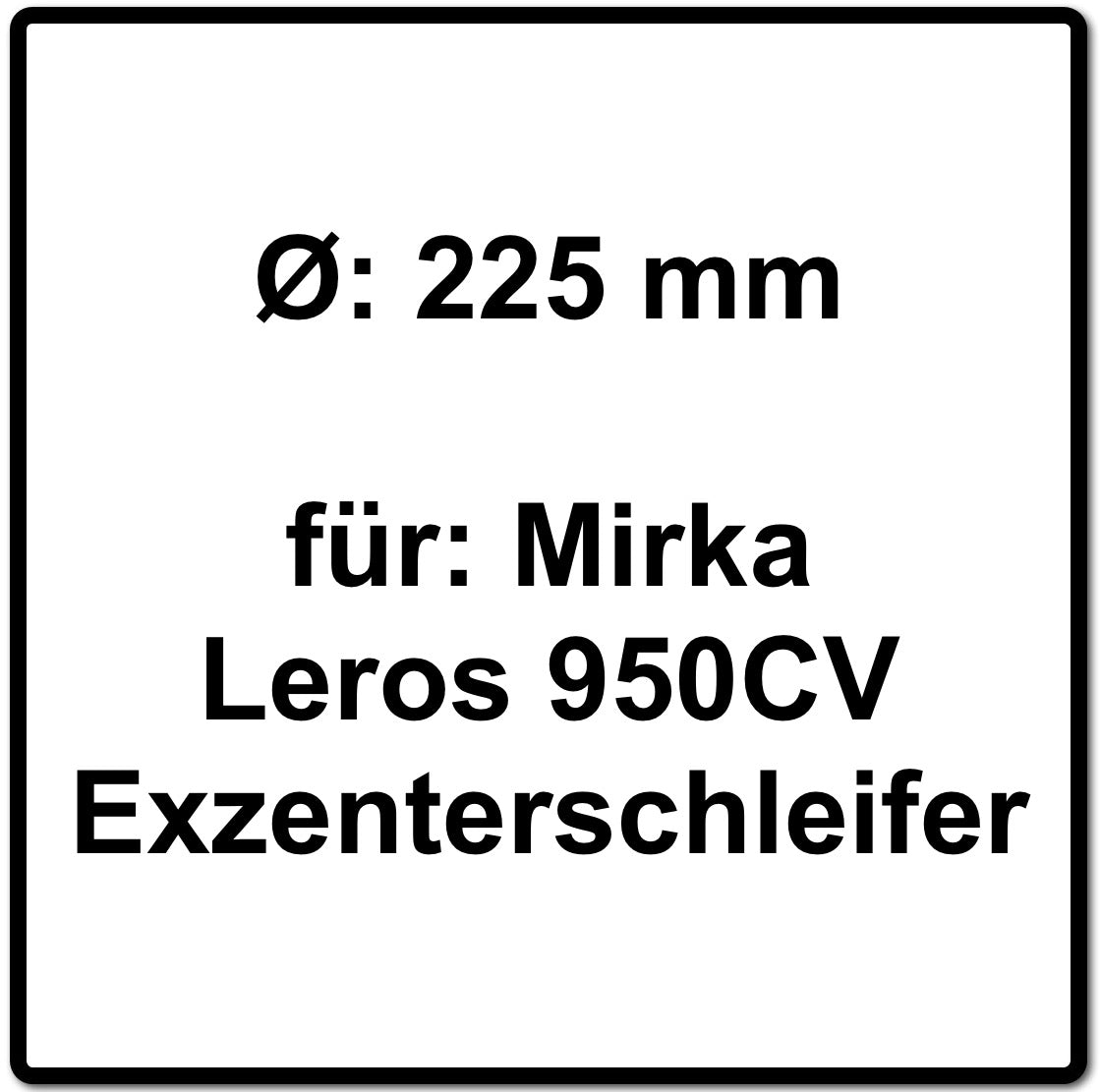 Ø: 225 mm

für: Mirka Leros 950CV Exzenterschleifer